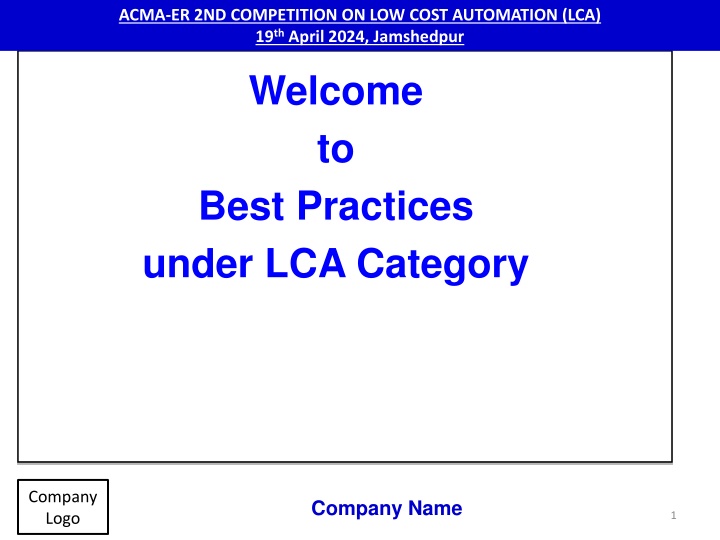 ACMA-ER 2ND COMPETITION ON LOW COST AUTOMATION (LCA)
19th April 2024, Jamshedpur

Welcome
to
Best Practices
under LCA Category

Company
Logo

Company Name

1